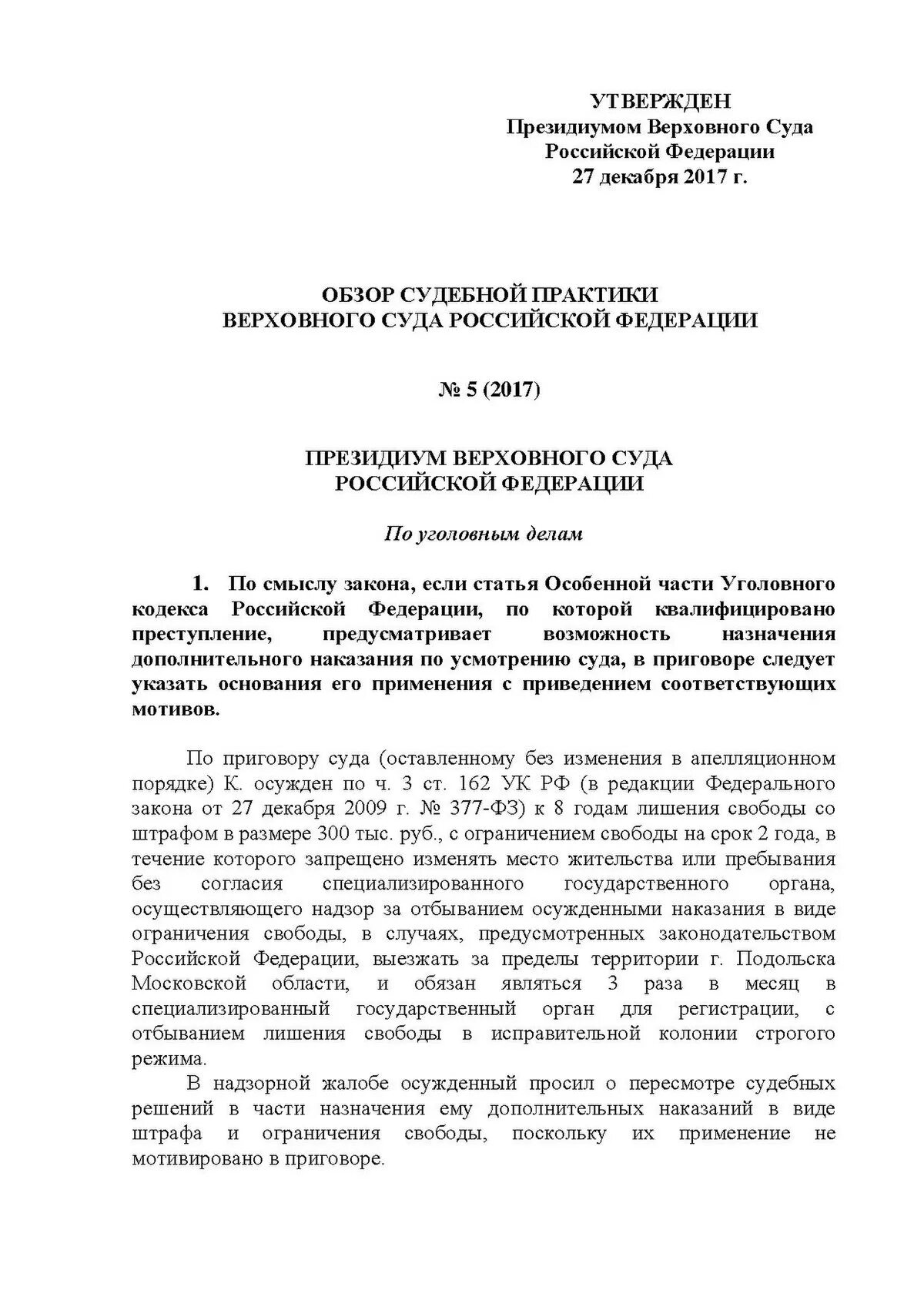 УТВЕРЖДЕН
Президиумом Верховного Суда
Российской Федерации
27 декабря 2017 г.

ОБЗОР СУДЕБНОЙ ПРАКТИКИ
ВЕРХОВНОГО СУДА РОССИЙСКОЙ ФЕДЕРАЦИИ

№ 5 (2017)

ПРЕЗИДИУМ ВЕРХОВНОГО СУДА
РОССИЙСКОЙ ФЕДЕРАЦИИ

По уголовным делам

1. По смыслу закона, если статья Особенной части Уголовного кодекса Российской Федерации, по которой квалифицировано преступление, предусматривает возможность назначения дополнительного наказания по усмотрению суда, в приговоре следует указать основания его применения с приведением соответствующих мотивов.

По приговору суда (оставленному без изменения в апелляционном порядке) К. осужден по ч. 3 ст. 162 УК РФ (в редакции Федерального закона от 27 декабря 2009 г. № 377-ФЗ) к 8 годам лишения свободы со штрафом в размере 300 тыс. руб., с ограничением свободы на срок 2 года, в течение которого запрещено изменять место жительства или пребывания без согласия специализированного государственного органа, осуществляющего надзор за отбыванием осужденными наказания в виде ограничения свободы, в случаях, предусмотренных законодательством Российской Федерации, выезжать за пределы территории г. Подольска Московской области, и обязан являться 3 раза в месяц в специализированный государственный орган для регистрации, с отбыванием лишения свободы в исправительной колонии строгого режима.

В надзорной жалобе осужденный просил о пересмотре судебных решений в части назначения ему дополнительных наказаний в виде штрафа и ограничения свободы, поскольку их применение не мотивировано в приговоре.